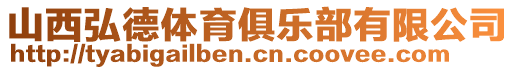 山西弘德体育俱乐部有限公司
http://tyabigailben.cn.coovee.com